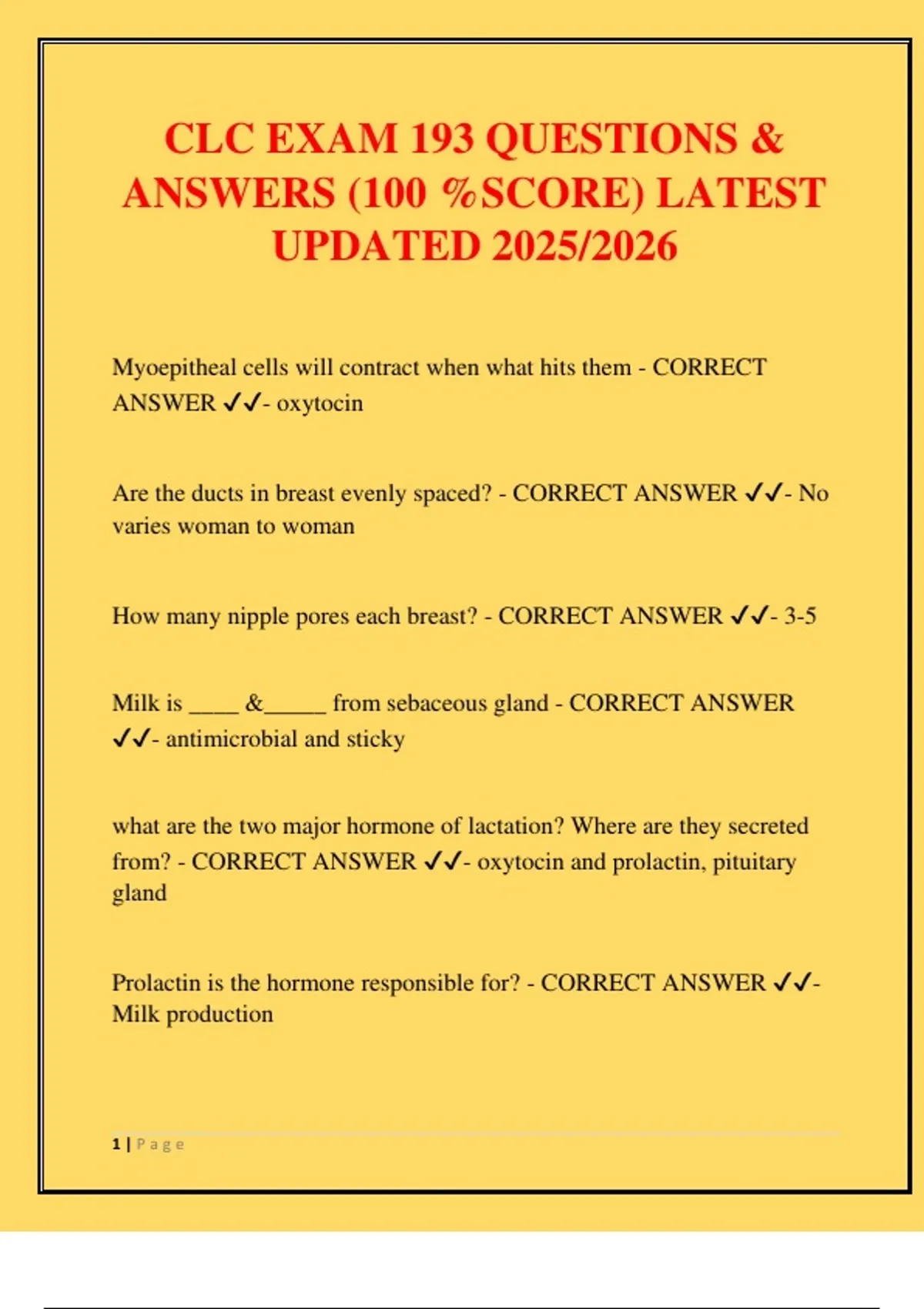 CLC EXAM 193 QUESTIONS & ANSWERS (100 %SCORE) LATEST UPDATED 2025/2026

Myoepitheal cells will contract when what hits them - CORRECT ANSWER ✓✓- oxytocin

Are the ducts in breast evenly spaced? - CORRECT ANSWER ✓✓- No varies woman to woman

How many nipple pores each breast? - CORRECT ANSWER ✓✓- 3-5

Milk is ____ &_____ from sebaceous gland - CORRECT ANSWER ✓✓- antimicrobial and sticky

what are the two major hormone of lactation? Where are they secreted from? - CORRECT ANSWER ✓✓- oxytocin and prolactin, pituitary gland

Prolactin is the hormone responsible for? - CORRECT ANSWER ✓✓- Milk production

1 | Page